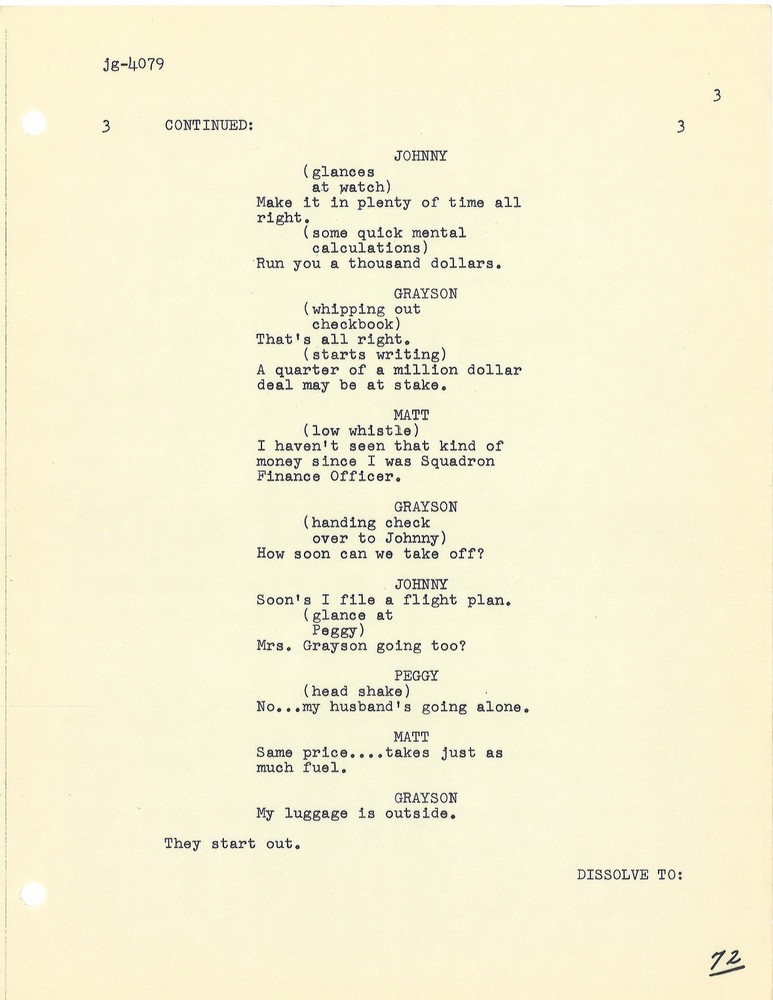 jg-4079

3

3 CONTINUED: 3

JOHNNY
(glances at watch)
Make it in plenty of time all right.
(some quick mental calculations)
Run you a thousand dollars.

GRAYSON
(whipping out checkbook)
That's all right.
(starts writing)
A quarter of a million dollar deal may be at stake.

MATT
(low whistle)
I haven't seen that kind of money since I was Squadron Finance Officer.

GRAYSON
(handing check over to Johnny)
How soon can we take off?

JOHNNY
Soon's I file a flight plan.
(glance at Peggy)
Mrs. Grayson going too?

PEGGY
(head shake)
No...my husband's going alone.

MATT
Same price....takes just as much fuel.

GRAYSON
My luggage is outside.

They start out.

DISSOLVE TO:

72